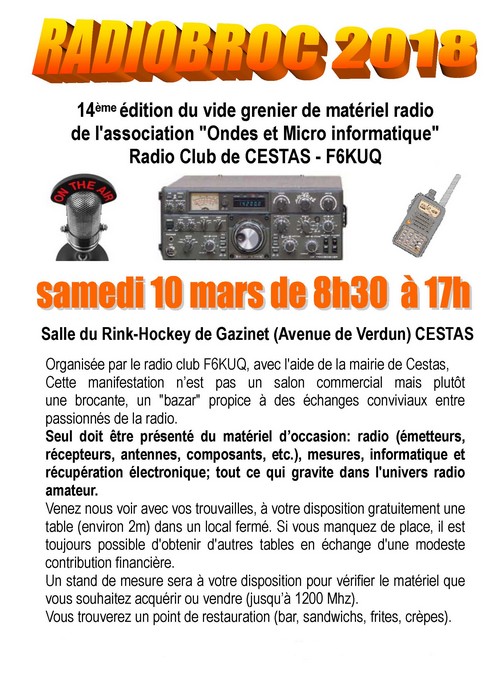 RADIOBROC 2018

14ème édition du vide grenier de matériel radio de l'association "Ondes et Micro informatique" Radio Club de CESTAS - F6KUQ

ON THE AIR

samedi 10 mars de 8h30 à 17h

Salle du Rink-Hockey de Gazinet (Avenue de Verdun) CESTAS

Organisée par le radio club F6KUQ, avec l'aide de la mairie de Cestas, Cette manifestation n'est pas un salon commercial mais plutôt une brocante, un "bazar" propice à des échanges conviviaux entre passionnés de la radio.

Seul doit être présenté du matériel d'occasion: radio (émetteurs, récepteurs, antennes, composants, etc.), mesures, informatique et récupération électronique; tout ce qui gravite dans l'univers radio amateur.

Venez nous voir avec vos trouvailles, à votre disposition gratuitement une table (environ 2m) dans un local fermé. Si vous manquez de place, il est toujours possible d'obtenir d'autres tables en échange d'une modeste contribution financière.

Un stand de mesure sera à votre disposition pour vérifier le matériel que vous souhaitez acquérir ou vendre (jusqu'à 1200 Mhz).

Vous trouverez un point de restauration (bar, sandwichs, frites, crèpes).